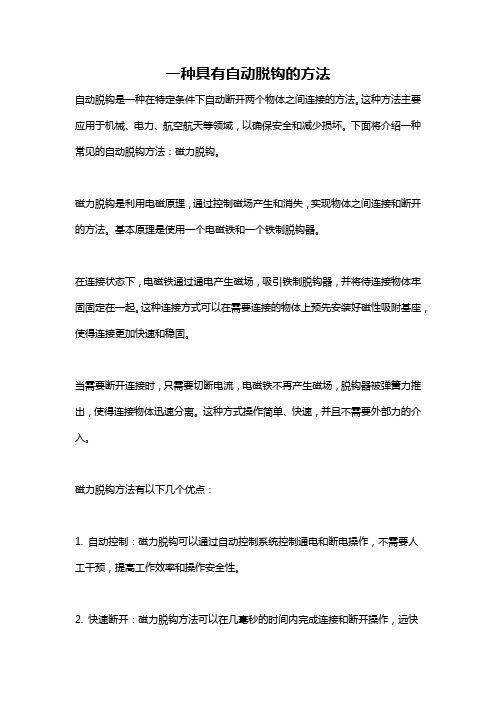 一种具有自动脱钩的方法

自动脱钩是一种在特定条件下自动断开两个物体之间连接的方法。这种方法主要应用于机械、电力、航空航天等领域，以确保安全和减少损坏。下面将介绍一种常见的自动脱钩方法：磁力脱钩。

磁力脱钩是利用电磁原理，通过控制磁场产生和消失，实现物体之间连接和断开的方法。基本原理是使用一个电磁铁和一个铁制脱钩器。

在连接状态下，电磁铁通过通电产生磁场，吸引铁制脱钩器，并将待连接物体牢固固定在一起。这种连接方式可以在需要连接的物体上预先安装好磁性吸附基座，使得连接更加快速和稳固。

当需要断开连接时，只需要切断电流，电磁铁不再产生磁场，脱钩器被弹簧力推出，使得连接物体迅速分离。这种方式操作简单、快速，并且不需要外部力的介入。

磁力脱钩方法有以下几个优点：

1. 自动控制：磁力脱钩可以通过自动控制系统控制通电和断电操作，不需要人工干预，提高工作效率和操作安全性。

2. 快速断开：磁力脱钩方法可以在几毫秒的时间内完成连接和断开操作，远快